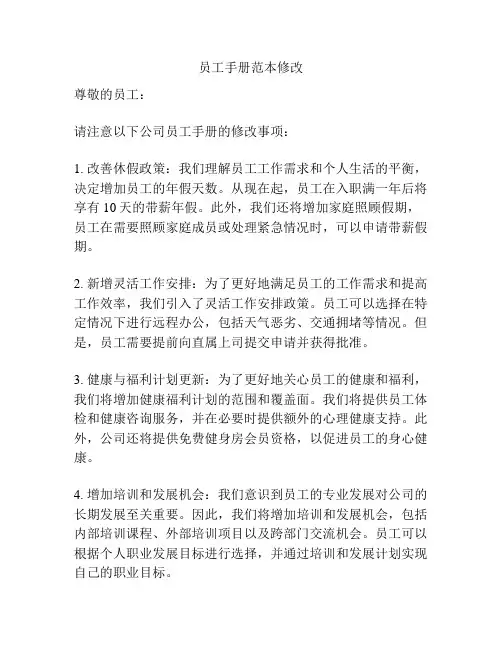 员工手册范本修改

尊敬的员工：

请注意以下公司员工手册的修改事项：

1. 改善休假政策：我们理解员工工作需求和个人生活的平衡，决定增加员工的年假天数。从现在起，员工在入职满一年后将享有 10 天的带薪年假。此外，我们还将增加家庭照顾假期，员工在需要照顾家庭成员或处理紧急情况时，可以申请带薪假期。

2. 新增灵活工作安排：为了更好地满足员工的工作需求和提高工作效率，我们引入了灵活工作安排政策。员工可以选择在特定情况下进行远程办公，包括天气恶劣、交通拥堵等情况。但是，员工需要提前向直属上司提交申请并获得批准。

3. 健康与福利计划更新：为了更好地关心员工的健康和福利，我们将增加健康福利计划的范围和覆盖面。我们将提供员工体检和健康咨询服务，并在必要时提供额外的心理健康支持。此外，公司还将提供免费健身房会员资格，以促进员工的身心健康。

4. 增加培训和发展机会：我们意识到员工的专业发展对公司的长期发展至关重要。因此，我们将增加培训和发展机会，包括内部培训课程、外部培训项目以及跨部门交流机会。员工可以根据个人职业发展目标进行选择，并通过培训和发展计划实现自己的职业目标。